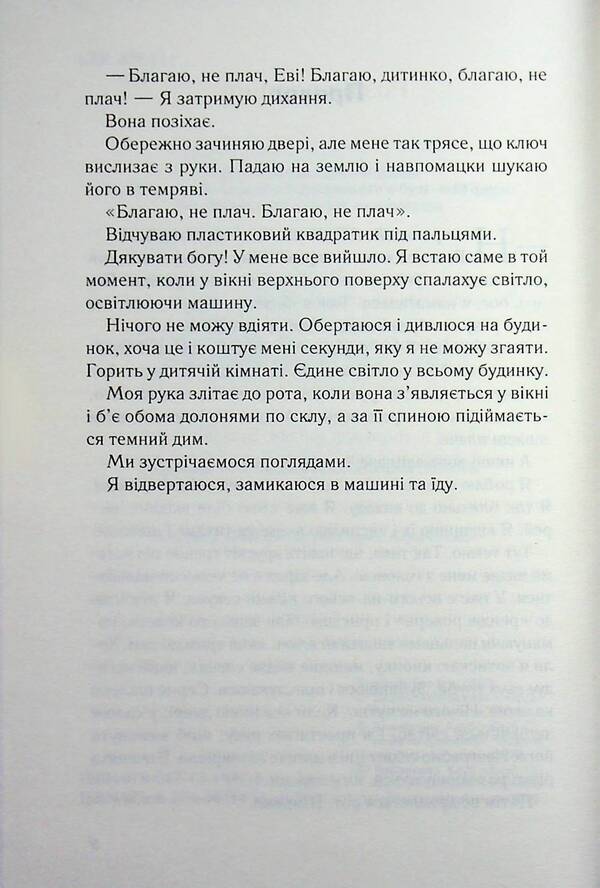 — Благаю, не плач, Еві! Благаю, дитинко, благаю, не плач! — Я затримую дихання.

Вона позіхає.

Обережно зачиняю двері, але мене так трясе, що ключ вислизає з руки. Падаю на землю і навпомацки шукаю його в темряві.

«Благаю, не плач. Благаю, не плач».

Відчуваю пластиковий квадратик під пальцями.

Дякувати богу! У мене все вийшло. Я встаю саме в той момент, коли у вікні верхнього поверху спалахує світло, освітлюючи машину.

Нічого не можу вдіяти. Обертаюся і дивлюся на будинок, хоча це і коштує мені секунди, яку я не можу згаяти. Горить у дитячій кімнаті. Єдине світло у всьому будинку.

Моя рука злітає до рота, коли вона з'являється у вікні і б'є обома долонями по склу, а за її спиною підіймається темний дим.

Ми зустрічаємося поглядами.

Я відвертаюся, замикаюся в машині та їду.